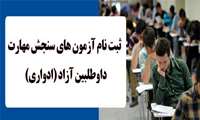 ثبت نام آزمون های سنجش مهارت
داوطلبین آزاد (ادواری)